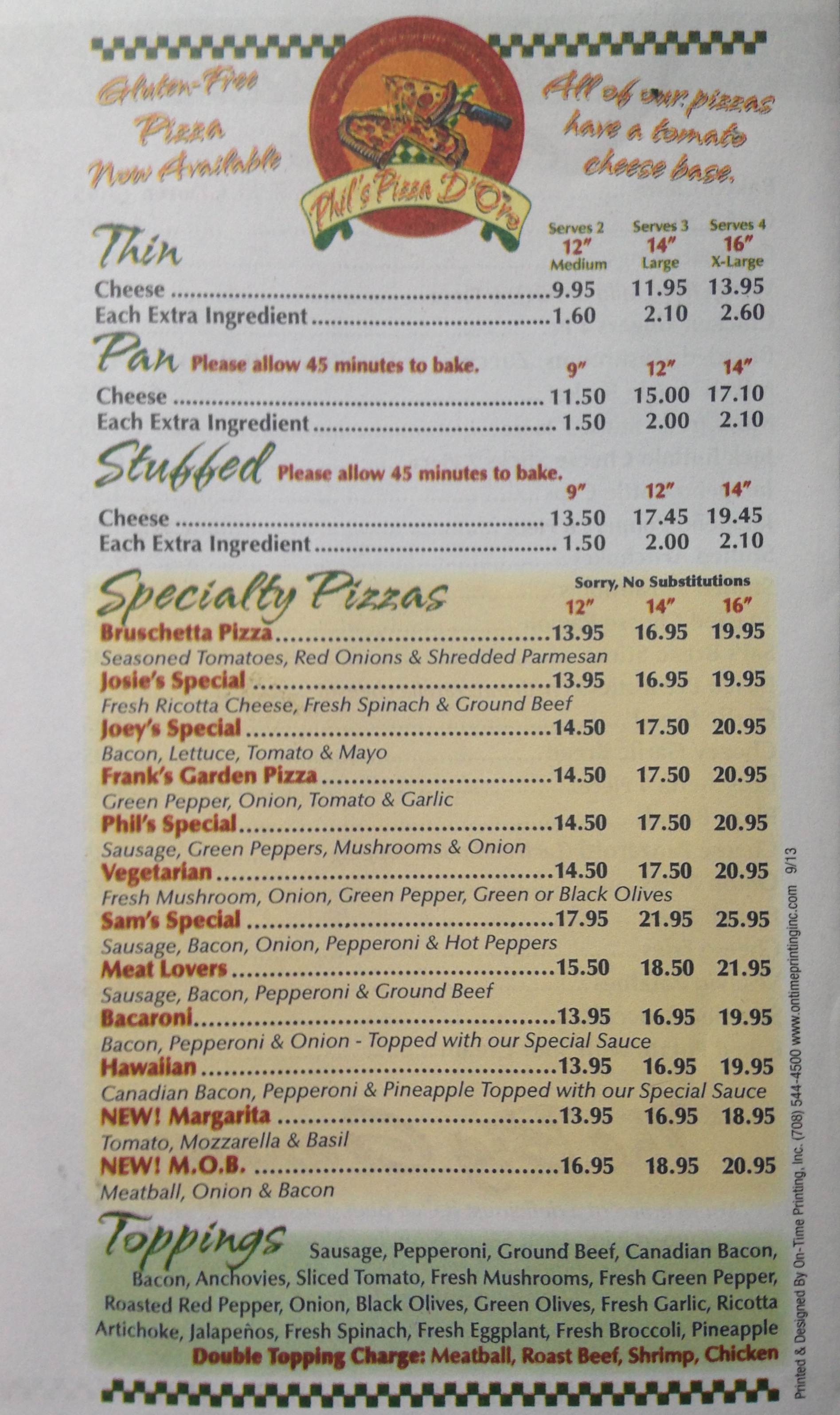 Gluten-Free Pizza Now Available

Phil's Pizza D'Oro

All of our pizzas have a tomato cheese base.

Thin

Serves 2 12" Medium Serves 3 14" Large Serves 4 16" X-Large

Cheese 9.95 11.95 13.95
Each Extra Ingredient 1.60 2.10 2.60

Pan Please allow 45 minutes to bake.

9" 12" 14"

Cheese 11.50 15.00 17.10
Each Extra Ingredient 1.50 2.00 2.10

Stuffed Please allow 45 minutes to bake.

9" 12" 14"

Cheese 13.50 17.45 19.45
Each Extra Ingredient 1.50 2.00 2.10

Specialty Pizzas

Sorry, No Substitutions

12" 14" 16"

Bruschetta Pizza 13.95 16.95 19.95
Seasoned Tomatoes, Red Onions & Shredded Parmesan

Josie's Special 13.95 16.95 19.95
Fresh Ricotta Cheese, Fresh Spinach & Ground Beef

Joey's Special 14.50 17.50 20.95
Bacon, Lettuce, Tomato & Mayo

Frank's Garden Pizza 14.50 17.50 20.95
Green Pepper, Onion, Tomato & Garlic

Phil's Special 14.50 17.50 20.95
Sausage, Green Peppers, Mushrooms & Onion

Vegetarian 14.50 17.50 20.95
Fresh Mushroom, Onion, Green Pepper, Green or Black Olives

Sam's Special 17.95 21.95 25.95
Sausage, Bacon, Onion, Pepperoni & Hot Peppers

Meat Lovers 15.50 18.50 21.95
Sausage, Bacon, Pepperoni & Ground Beef

Bacaroni 13.95 16.95 19.95
Bacon, Pepperoni & Onion - Topped with our Special Sauce

Hawaiian 13.95 16.95 19.95
Canadian Bacon, Pepperoni & Pineapple Topped with our Special Sauce

NEW! Margarita 13.95 16.95 18.95
Tomato, Mozzarella & Basil

NEW! M.O.B. 16.95 18.95 20.95
Meatball, Onion & Bacon

Toppings Sausage, Pepperoni, Ground Beef, Canadian Bacon, Bacon, Anchovies, Sliced Tomato, Fresh Mushrooms, Fresh Green Pepper, Roasted Red Pepper, Onion, Black Olives, Green Olives, Fresh Garlic, Ricotta Artichoke, Jalapeños, Fresh Spinach, Fresh Eggplant, Fresh Broccoli, Pineapple

Double Topping Charge: Meatball, Roast Beef, Shrimp, Chicken

Printed & Designed By On-Time Printing, Inc. (708) 544-4500 www.ontimeprintinginc.com 9/13